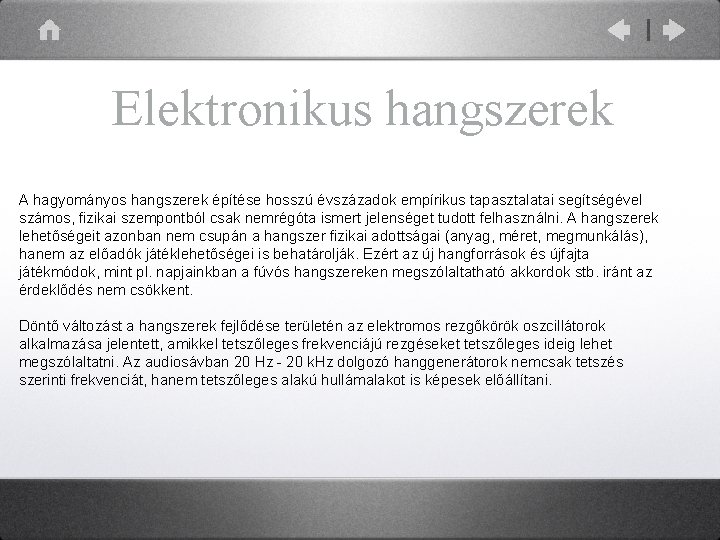 Elektronikus hangszerek

A hagyományos hangszerek építése hosszú évszázadok empírikus tapasztalatai segítségével számos, fizikai szempontból csak nemrégóta ismert jelenséget tudott felhasználni. A hangszerek lehetőségeit azonban nem csupán a hangszer fizikai adottságai (anyag, méret, megmunkálás), hanem az előadók játéklehetőségei is behatárolják. Ezért az új hangforrások és újfajta játékmódok, mint pl. napjainkban a fúvós hangszereken megszólaltatható akkordok stb. iránt az érdeklődés nem csökkent.

Döntő változást a hangszerek fejlődése területén az elektromos rezgőkörök oszcillátorok alkalmazása jelentett, amikkel tetszőleges frekvenciájú rezgéseket tetszőleges ideig lehet megszólaltatni. Az audiosávban 20 Hz - 20 kHz dolgozó hanggenerátorok nemcsak tetszés szerinti frekvenciát, hanem tetszőleges alakú hullámalakot is képesek előállítani.